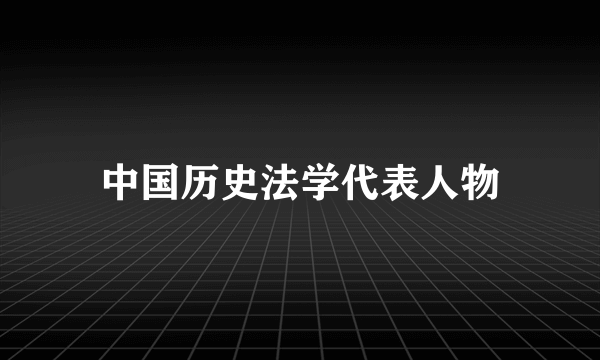 中国历史法学代表人物